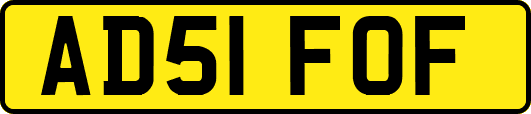 AD51 FOF